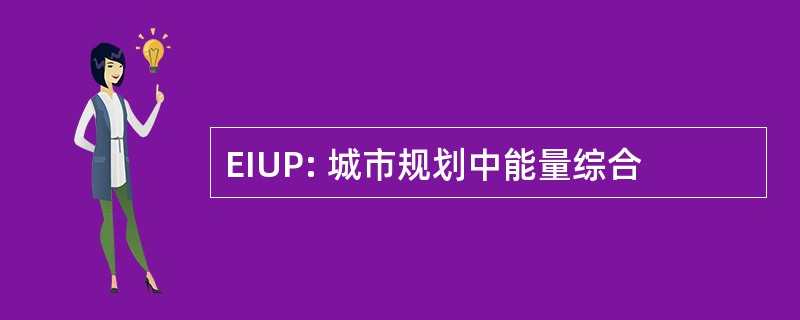 EIUP: 城市规划中能量综合